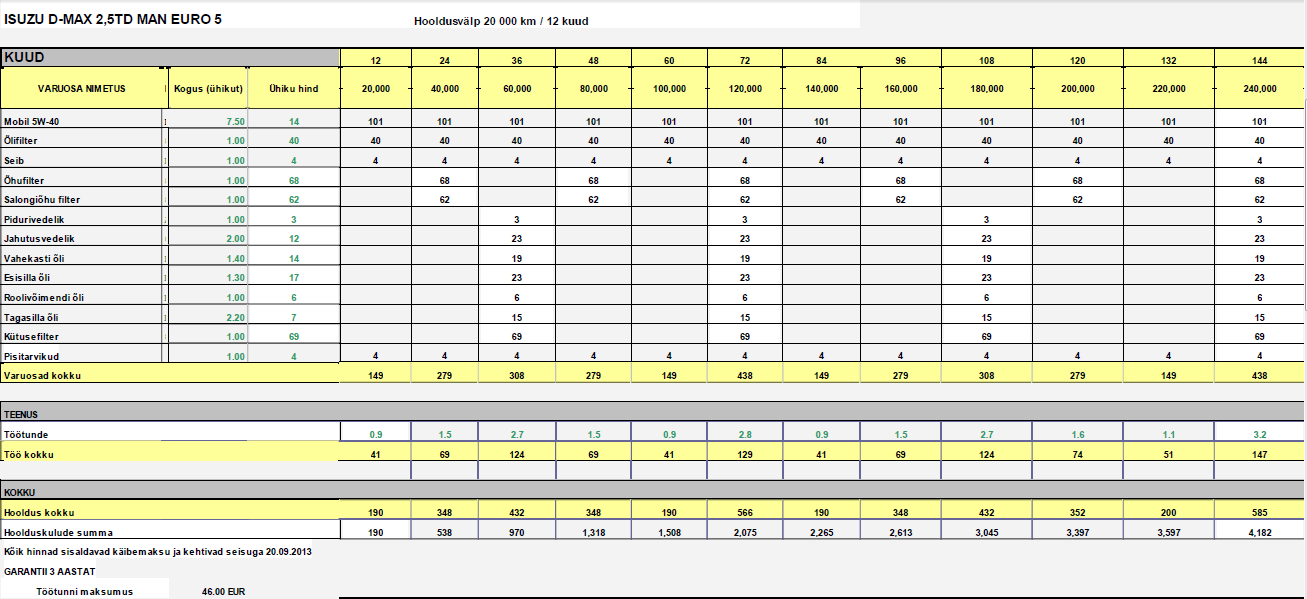 ISUZU D-MAX 2,5TD MAN EURO 5

Hooldusvälp 20 000 km / 12 kuud

| KUUD | | | 12 | 24 | 36 | 48 | 60 | 72 | 84 | 96 | 108 | 120 | 132 | 144 |
|---|---|---|---|---|---|---|---|---|---|---|---|---|---|---|
| VARUOSA NIMETUS | Kogus (ühikut) | Ühiku hind | 20,000 | 40,000 | 60,000 | 80,000 | 100,000 | 120,000 | 140,000 | 160,000 | 180,000 | 200,000 | 220,000 | 240,000 |
| Mobil 5W-40 | 7.50 | 14 | 101 | 101 | 101 | 101 | 101 | 101 | 101 | 101 | 101 | 101 | 101 | 101 |
| Õlifilter | 1.00 | 40 | 40 | 40 | 40 | 40 | 40 | 40 | 40 | 40 | 40 | 40 | 40 | 40 |
| Seib | 1.00 | 4 | 4 | 4 | 4 | 4 | 4 | 4 | 4 | 4 | 4 | 4 | 4 | 4 |
| Õhufilter | 1.00 | 68 | | 68 | | 68 | | 68 | | 68 | | 68 | | 68 |
| Salongiõhu filter | 1.00 | 62 | | 62 | | 62 | | 62 | | 62 | | 62 | | 62 |
| Pidurivedelik | 1.00 | 3 | | | 3 | | | 3 | | | 3 | | | 3 |
| Jahutusvedelik | 2.00 | 12 | | | 23 | | | 23 | | | 23 | | | 23 |
| Vahekasti õli | 1.40 | 14 | | | 19 | | | 19 | | | 19 | | | 19 |
| Esisilla õli | 1.30 | 17 | | | 23 | | | 23 | | | 23 | | | 23 |
| Roolivõimendi õli | 1.00 | 6 | | | 6 | | | 6 | | | 6 | | | 6 |
| Tagasilla õli | 2.20 | 7 | | | 15 | | | 15 | | | 15 | | | 15 |
| Kütusefilter | 1.00 | 69 | | | 69 | | | 69 | | | 69 | | | 69 |
| Pisitarvikud | 1.00 | 4 | 4 | 4 | 4 | 4 | 4 | 4 | 4 | 4 | 4 | 4 | 4 | 4 |
| Varuosad kokku | | | 149 | 279 | 308 | 279 | 149 | 438 | 149 | 279 | 308 | 279 | 149 | 438 |
| TEENUS | | | | | | | | | | | | | | |
| Töötunde | | | 0.9 | 1.5 | 2.7 | 1.5 | 0.9 | 2.8 | 0.9 | 1.5 | 2.7 | 1.6 | 1.1 | 3.2 |
| Töö kokku | | | 41 | 69 | 124 | 69 | 41 | 129 | 41 | 69 | 124 | 74 | 51 | 147 |
| KOKKU | | | | | | | | | | | | | | |
| Hooldus kokku | | | 190 | 348 | 432 | 348 | 190 | 566 | 190 | 348 | 432 | 352 | 200 | 585 |
| Hoolduskulude summa | | | 190 | 538 | 970 | 1,318 | 1,508 | 2,075 | 2,265 | 2,613 | 3,045 | 3,397 | 3,597 | 4,182 |

Kõik hinnad sisaldavad käibemaksu ja kehtivad seisuga 20.09.2013

GARANTII 3 AASTAT

Töötunni maksumus 46.00 EUR